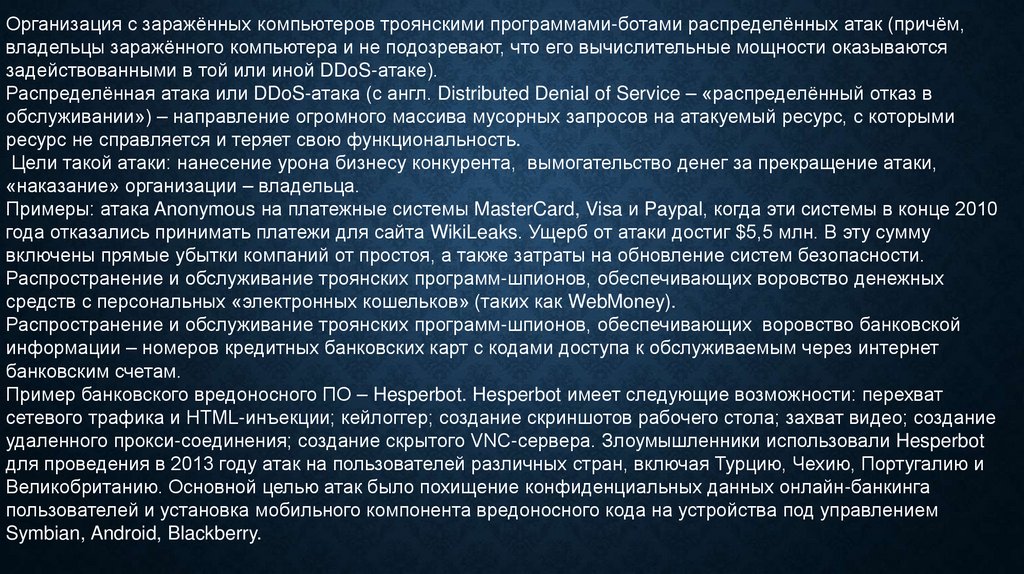 Организация с заражённых компьютеров троянскими программами-ботами распределённых атак (причём, владельцы заражённого компьютера и не подозревают, что его вычислительные мощности оказываются задействованными в той или иной DDoS-атаке).
Распределённая атака или DDoS-атака (с англ. Distributed Denial of Service – «распределённый отказ в обслуживании») – направление огромного массива мусорных запросов на атакуемый ресурс, с которыми ресурс не справляется и теряет свою функциональность.
Цели такой атаки: нанесение урона бизнесу конкурента, вымогательство денег за прекращение атаки, «наказание» организации – владельца.
Примеры: атака Anonymous на платежные системы MasterCard, Visa и Paypal, когда эти системы в конце 2010 года отказались принимать платежи для сайта WikiLeaks. Ущерб от атаки достиг $5,5 млн. В эту сумму включены прямые убытки компаний от простоя, а также затраты на обновление систем безопасности.
Распространение и обслуживание троянских программ-шпионов, обеспечивающих воровство денежных средств с персональных «электронных кошельков» (таких как WebMoney).
Распространение и обслуживание троянских программ-шпионов, обеспечивающих воровство банковской информации – номеров кредитных банковских карт с кодами доступа к обслуживаемым через интернет банковским счетам.
Пример банковского вредоносного ПО – Hesperbot. Hesperbot имеет следующие возможности: перехват сетевого трафика и HTML-инъекции; кейлоггер; создание скриншотов рабочего стола; захват видео; создание удаленного прокси-соединения; создание скрытого VNC-сервера. Злоумышленники использовали Hesperbot для проведения в 2013 году атак на пользователей различных стран, включая Турцию, Чехию, Португалию и Великобританию. Основной целью атак было похищение конфиденциальных данных онлайн-банкинга пользователей и установка мобильного компонента вредоносного кода на устройства под управлением Symbian, Android, Blackberry.